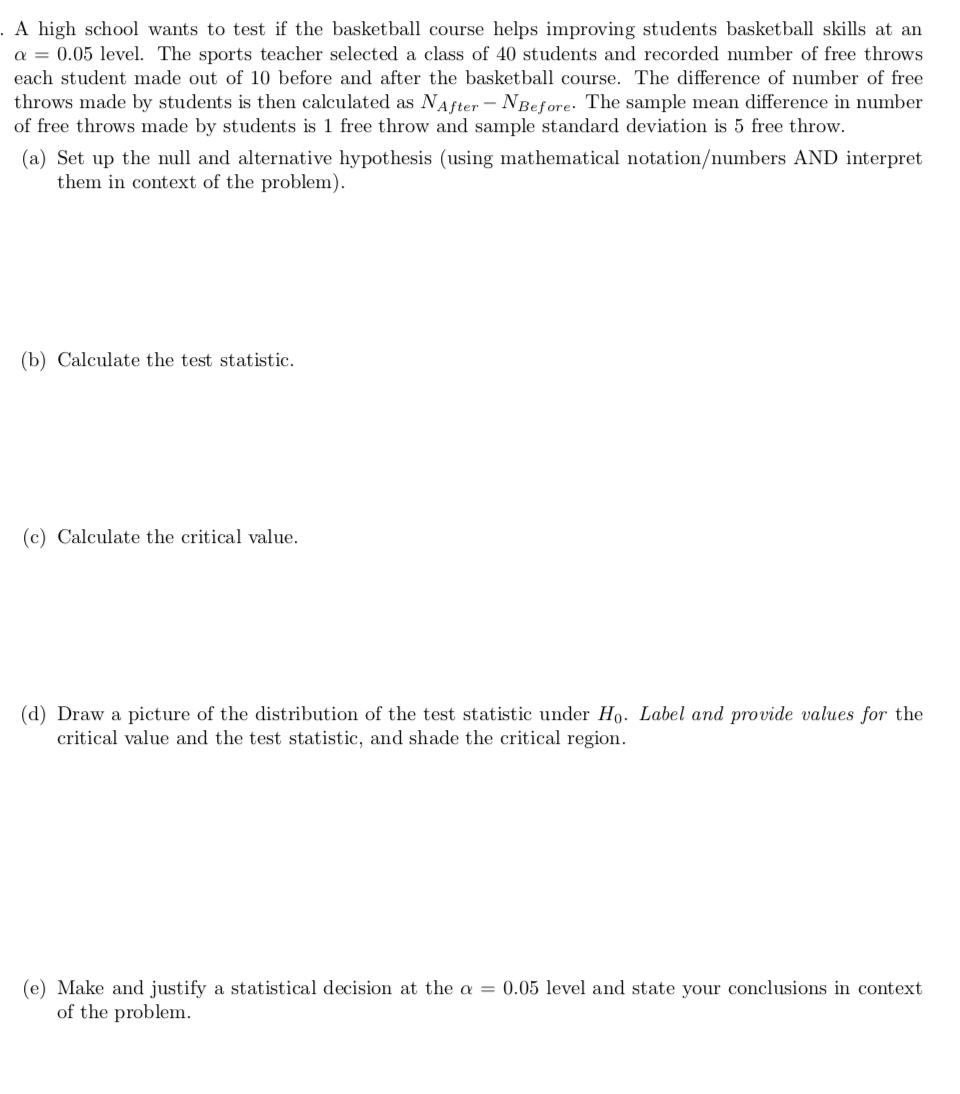 . A high school wants to test if the basketball course helps improving students basketball skills at an $\alpha = 0.05$ level. The sports teacher selected a class of 40 students and recorded number of free throws each student made out of 10 before and after the basketball course. The difference of number of free throws made by students is then calculated as $N_{After} - N_{Before}$. The sample mean difference in number of free throws made by students is 1 free throw and sample standard deviation is 5 free throw.

(a) Set up the null and alternative hypothesis (using mathematical notation/numbers AND interpret them in context of the problem).

(b) Calculate the test statistic.

(c) Calculate the critical value.

(d) Draw a picture of the distribution of the test statistic under $H_0$. Label and provide values for the critical value and the test statistic, and shade the critical region.

(e) Make and justify a statistical decision at the $\alpha = 0.05$ level and state your conclusions in context of the problem.